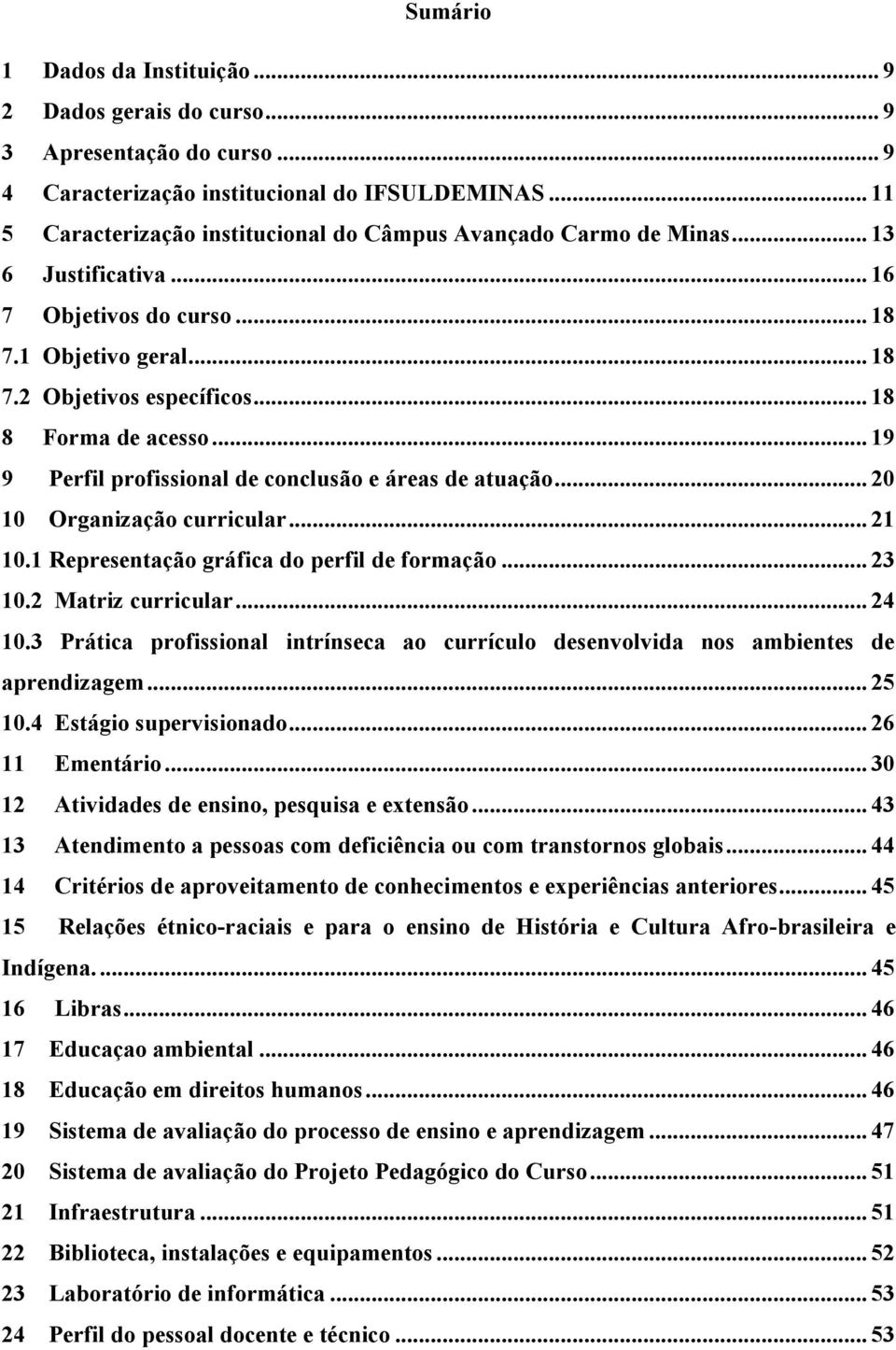 Sumário

1 Dados da Instituição ... 9
2 Dados gerais do curso ... 9
3 Apresentação do curso ... 9
4 Caracterização institucional do IFSULDEMINAS ... 11
5 Caracterização institucional do Câmpus Avançado Carmo de Minas ... 13
6 Justificativa ... 16
7 Objetivos do curso ... 18
7.1 Objetivo geral ... 18
7.2 Objetivos específicos ... 18
8 Forma de acesso ... 19
9 Perfil profissional de conclusão e áreas de atuação ... 20
10 Organização curricular ... 21
10.1 Representação gráfica do perfil de formação ... 23
10.2 Matriz curricular ... 24
10.3 Prática profissional intrínseca ao currículo desenvolvida nos ambientes de aprendizagem ... 25
10.4 Estágio supervisionado ... 26
11 Ementário ... 30
12 Atividades de ensino, pesquisa e extensão ... 43
13 Atendimento a pessoas com deficiência ou com transtornos globais ... 44
14 Critérios de aproveitamento de conhecimentos e experiências anteriores ... 45
15 Relações étnico-raciais e para o ensino de História e Cultura Afro-brasileira e Indígena. ... 45
16 Libras ... 46
17 Educaçao ambiental ... 46
18 Educação em direitos humanos ... 46
19 Sistema de avaliação do processo de ensino e aprendizagem ... 47
20 Sistema de avaliação do Projeto Pedagógico do Curso ... 51
21 Infraestrutura ... 51
22 Biblioteca, instalações e equipamentos ... 52
23 Laboratório de informática ... 53
24 Perfil do pessoal docente e técnico ... 53